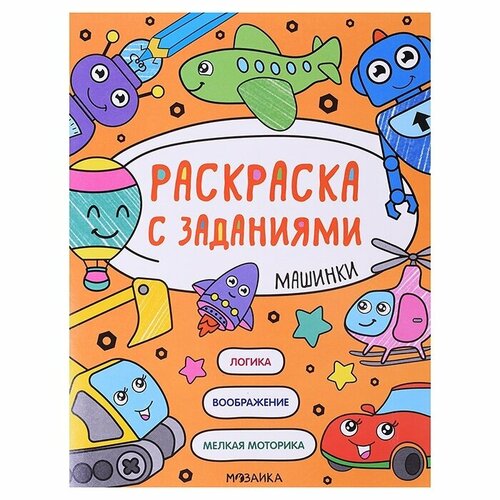 РАСКРАСКА С ЗАДАНИЯМИ

МАШИНКИ

ЛОГИКА

ВООБРАЖЕНИЕ

МЕЛКАЯ МОТОРИКА

МОЗАИКА